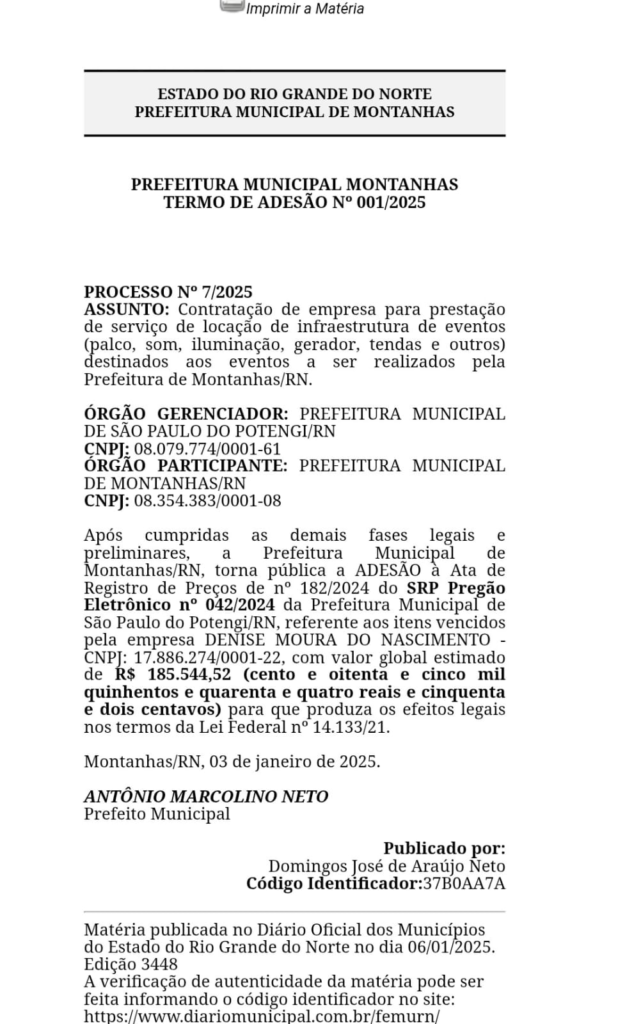 Imprimir a Matéria

ESTADO DO RIO GRANDE DO NORTE
PREFEITURA MUNICIPAL DE MONTANHAS

PREFEITURA MUNICIPAL MONTANHAS
TERMO DE ADESÃO Nº 001/2025

PROCESSO Nº 7/2025
ASSUNTO: Contratação de empresa para prestação de serviço de locação de infraestrutura de eventos (palco, som, iluminação, gerador, tendas e outros) destinados aos eventos a ser realizados pela Prefeitura de Montanhas/RN.

ÓRGÃO GERENCIADOR: PREFEITURA MUNICIPAL DE SÃO PAULO DO POTENGI/RN
CNPJ: 08.079.774/0001-61
ÓRGÃO PARTICIPANTE: PREFEITURA MUNICIPAL DE MONTANHAS/RN
CNPJ: 08.354.383/0001-08

Após cumpridas as demais fases legais e preliminares, a Prefeitura Municipal de Montanhas/RN, torna pública a ADESÃO à Ata de Registro de Preços de nº 182/2024 do SRP Pregão Eletrônico nº 042/2024 da Prefeitura Municipal de São Paulo do Potengi/RN, referente aos itens vencidos pela empresa DENISE MOURA DO NASCIMENTO - CNPJ: 17.886.274/0001-22, com valor global estimado de R$ 185.544,52 (cento e oitenta e cinco mil quinhentos e quarenta e quatro reais e cinquenta e dois centavos) para que produza os efeitos legais nos termos da Lei Federal nº 14.133/21.

Montanhas/RN, 03 de janeiro de 2025.

ANTÔNIO MARCOLINO NETO
Prefeito Municipal

Publicado por:
Domingos José de Araújo Neto
Código Identificador:37B0AA7A

Matéria publicada no Diário Oficial dos Municípios do Estado do Rio Grande do Norte no dia 06/01/2025. Edição 3448
A verificação de autenticidade da matéria pode ser feita informando o código identificador no site: https://www.diariomunicipal.com.br/femurn/